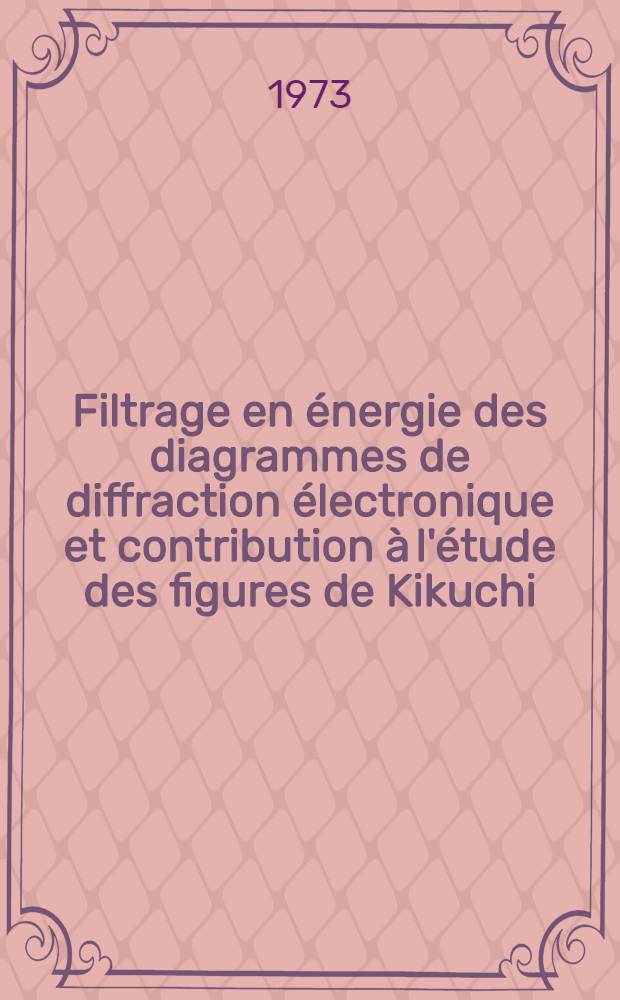 1973

Filtrage en énergie des diagrammes de diffraction électronique et contribution à l'étude des figures de Kikuchi